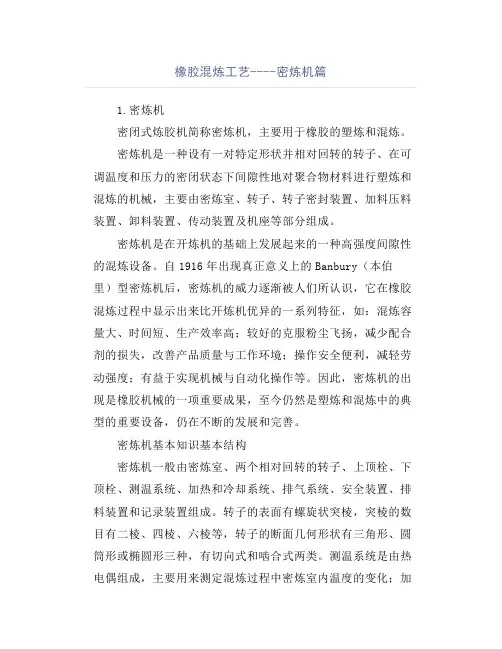 橡胶混炼工艺----密炼机篇

1.密炼机

密闭式炼胶机简称密炼机，主要用于橡胶的塑炼和混炼。

密炼机是一种设有一对特定形状并相对回转的转子、在可调温度和压力的密闭状态下间隙性地对聚合物材料进行塑炼和混炼的机械，主要由密炼室、转子、转子密封装置、加料压料装置、卸料装置、传动装置及机座等部分组成。

密炼机是在开炼机的基础上发展起来的一种高强度间隙性的混炼设备。自1916年出现真正意义上的Banbury（本伯里）型密炼机后，密炼机的威力逐渐被人们所认识，它在橡胶混炼过程中显示出来比开炼机优异的一系列特征，如：混炼容量大、时间短、生产效率高；较好的克服粉尘飞扬，减少配合剂的损失，改善产品质量与工作环境；操作安全便利，减轻劳动强度；有益于实现机械与自动化操作等。因此，密炼机的出现是橡胶机械的一项重要成果，至今仍然是塑炼和混炼中的典型的重要设备，仍在不断的发展和完善。

密炼机基本知识基本结构

密炼机一般由密炼室、两个相对回转的转子、上顶栓、下顶栓、测温系统、加热和冷却系统、排气系统、安全装置、排料装置和记录装置组成。转子的表面有螺旋状突棱，突棱的数目有二棱、四棱、六棱等，转子的断面几何形状有三角形、圆筒形或椭圆形三种，有切向式和啮合式两类。测温系统是由热电偶组成，主要用来测定混炼过程中密炼室内温度的变化；加